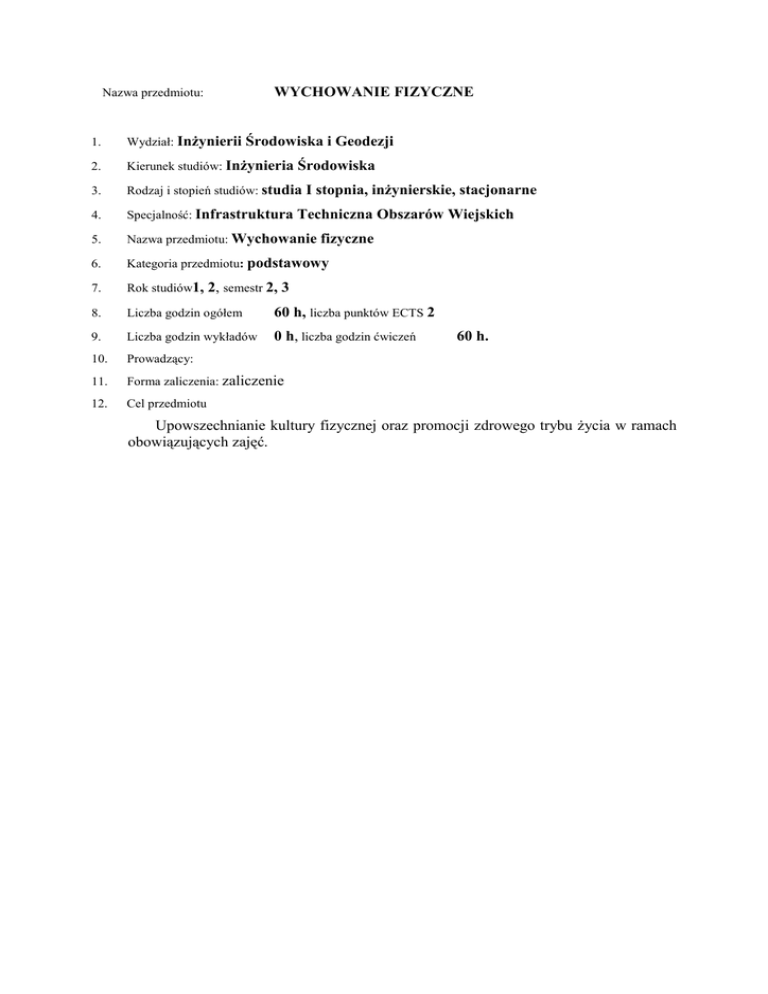 Nazwa przedmiotu: WYCHOWANIE FIZYCZNE

1. Wydział: Inżynierii Środowiska i Geodezji
2. Kierunek studiów: Inżynieria Środowiska
3. Rodzaj i stopień studiów: studia I stopnia, inżynierskie, stacjonarne
4. Specjalność: Infrastruktura Techniczna Obszarów Wiejskich
5. Nazwa przedmiotu: Wychowanie fizyczne
6. Kategoria przedmiotu: podstawowy
7. Rok studiów1, 2, semestr 2, 3
8. Liczba godzin ogółem 60 h, liczba punktów ECTS 2
9. Liczba godzin wykładów 0 h, liczba godzin ćwiczeń 60 h.
10. Prowadzący:
11. Forma zaliczenia: zaliczenie
12. Cel przedmiotu

Upowszechnianie kultury fizycznej oraz promocji zdrowego trybu życia w ramach obowiązujących zajęć.